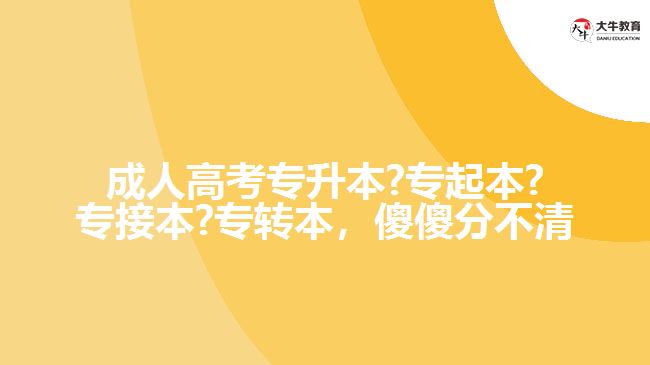 大牛教育
DANIU EDUCATION

成人高考专升本?专起本?专接本?专转本，傻傻分不清